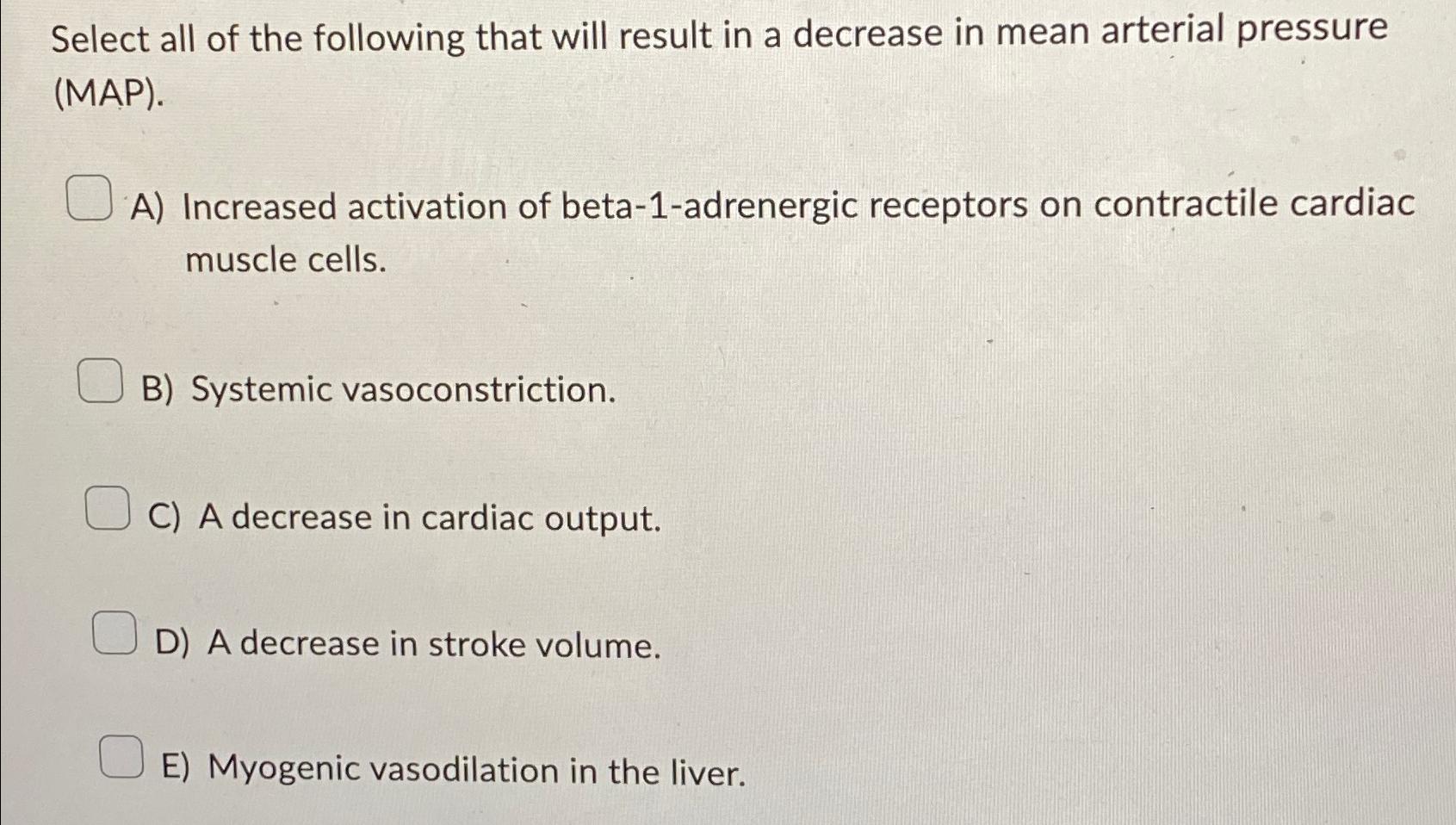 Select all of the following that will result in a decrease in mean arterial pressure (MAP).

A) Increased activation of beta-1-adrenergic receptors on contractile cardiac muscle cells.

B) Systemic vasoconstriction.

C) A decrease in cardiac output.

D) A decrease in stroke volume.

E) Myogenic vasodilation in the liver.